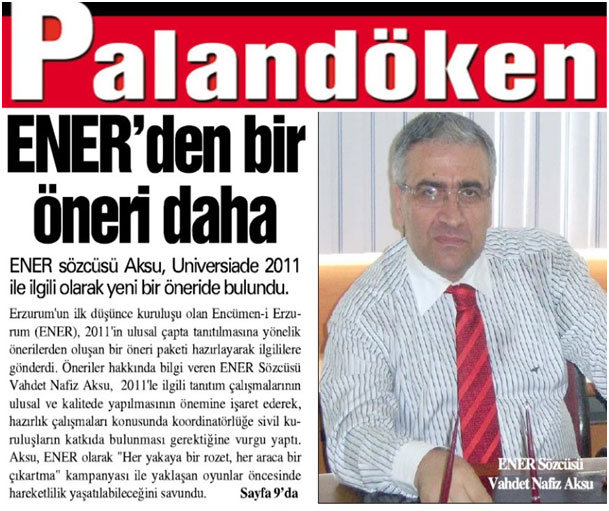 Palandöken

ENER'den bir öneri daha

ENER sözcüsü Aksu, Universiade 2011 ile ilgili olarak yeni bir öneride bulundu.

Erzurum'un ilk düşünce kuruluşu olan Encümen-i Erzurum (ENER), 2011'in ulusal çapta tanıtılmasına yönelik önerilerden oluşan bir öneri paketi hazırlayarak ilgililere gönderdi. Öneriler hakkında bilgi veren ENER Sözcüsü Vahdet Nafiz Aksu, 2011'le ilgili tanıtım çalışmalarının ulusal ve kalitede yapılmasının önemine işaret ederek, hazırlık çalışmaları konusunda koordinatörlüğe sivil kuruluşların katkıda bulunması gerektiğine vurgu yaptı. Aksu, ENER olarak "Her yakaya bir rozet, her araca bir çıkartma" kampanyası ile yaklaşan oyunlar öncesinde hareketlilik yaşatılabileceğini savundu. Sayfa 9'da

ENER Sözcüsü
Vahdet Nafiz Aksu